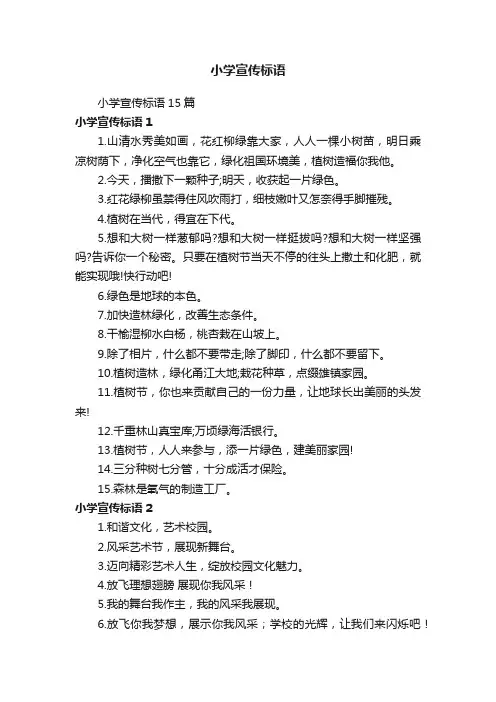 小学宣传标语

小学宣传标语 15 篇

小学宣传标语 1

1.山清水秀美如画，花红柳绿靠大家，人人一棵小树苗，明日乘凉树荫下，净化空气也靠它，绿化祖国环境美，植树造福你我他。

2.今天，播撒下一颗种子;明天，收获起一片绿色。

3.红花绿柳虽禁得住风吹雨打，细枝嫩叶又怎奈得手脚摧残。

4.植树在当代，得宜在下代。

5.想和大树一样葱郁吗?想和大树一样挺拔吗?想和大树一样坚强吗?告诉你一个秘密。只要在植树节当天不停的往头上撒土和化肥，就能实现哦!快行动吧!

6.绿色是地球的本色。

7.加快造林绿化，改善生态条件。

8.干榆湿柳水白杨，桃杏栽在山坡上。

9.除了相片，什么都不要带走;除了脚印，什么都不要留下。

10.植树造林，绿化甬江大地;栽花种草，点缀雄镇家园。

11.植树节，你也来贡献自己的一份力量，让地球长出美丽的头发来!

12.千重林山真宝库;万顷绿海活银行。

13.植树节，人人来参与，添一片绿色，建美丽家园!

14.三分种树七分管，十分成活才保险。

15.森林是氧气的制造工厂。

小学宣传标语 2

1.和谐文化，艺术校园。

2.风采艺术节，展现新舞台。

3.迈向精彩艺术人生，绽放校园文化魅力。

4.放飞理想翅膀 展现你我风采！

5.我的舞台我作主，我的风采我展现。

6.放飞你我梦想，展示你我风采；学校的光辉，让我们来闪烁吧！